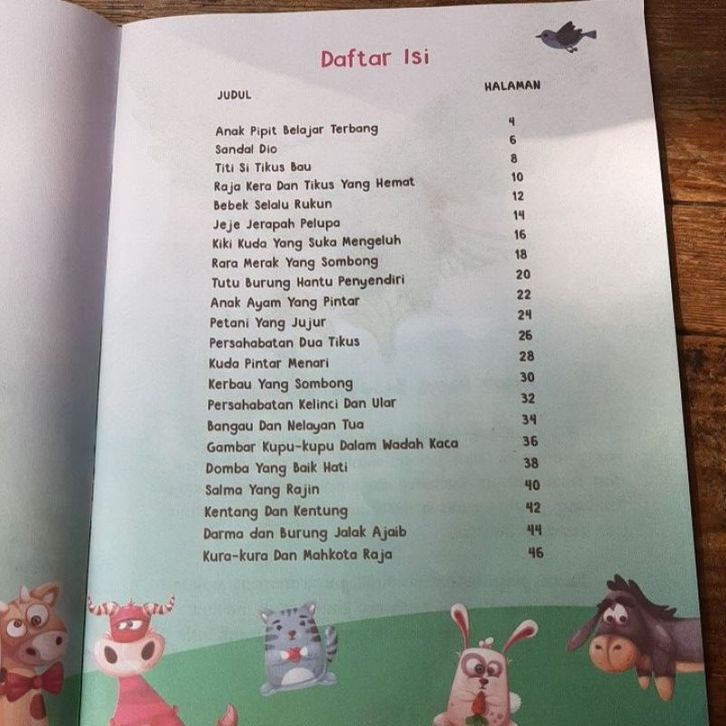 Daftar Isi

JUDUL
HALAMAN

Anak Pipit Belajar Terbang 4
Sandal Dio 6
Titi Si Tikus Bau 8
Raja Kera Dan Tikus Yang Hemat 10
Bebek Selalu Rukun 12
Jeje Jerapah Pelupa 14
Kiki Kuda Yang Suka Mengeluh 16
Rara Merak Yang Sombong 18
Tutu Burung Hantu Penyendiri 20
Anak Ayam Yang Pintar 22
Petani Yang Jujur 24
Persahabatan Dua Tikus 26
Kuda Pintar Menari 28
Kerbau Yang Sombong 30
Persahabatan Kelinci Dan Ular 32
Bangau Dan Nelayan Tua 34
Gambar Kupu-kupu Dalam Wadah Kaca 36
Domba Yang Baik Hati 38
Salma Yang Rajin 40
Kentang Dan Kentung 42
Darma dan Burung Jalak Ajaib 44
Kura-kura Dan Mahkota Raja 46